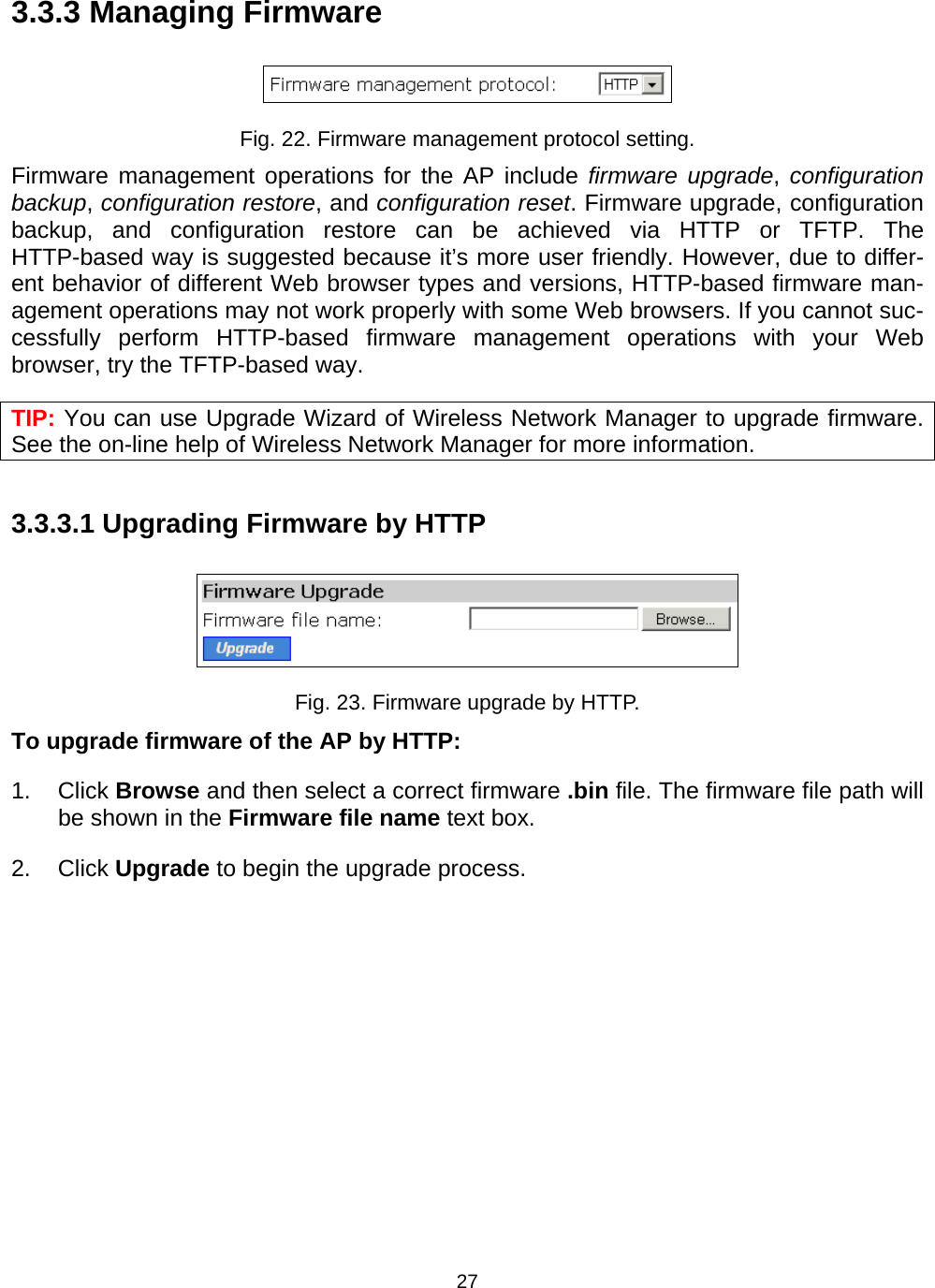 3.3.3 Managing Firmware

Firmware management protocol: HTTP

Fig. 22. Firmware management protocol setting.

Firmware management operations for the AP include firmware upgrade, configuration backup, configuration restore, and configuration reset. Firmware upgrade, configuration backup, and configuration restore can be achieved via HTTP or TFTP. The HTTP-based way is suggested because it's more user friendly. However, due to different behavior of different Web browser types and versions, HTTP-based firmware management operations may not work properly with some Web browsers. If you cannot successfully perform HTTP-based firmware management operations with your Web browser, try the TFTP-based way.

TIP: You can use Upgrade Wizard of Wireless Network Manager to upgrade firmware. See the on-line help of Wireless Network Manager for more information.

3.3.3.1 Upgrading Firmware by HTTP

Firmware Upgrade
Firmware file name: Browse...
Upgrade

Fig. 23. Firmware upgrade by HTTP.

To upgrade firmware of the AP by HTTP:

1. Click Browse and then select a correct firmware .bin file. The firmware file path will be shown in the Firmware file name text box.

2. Click Upgrade to begin the upgrade process.

27